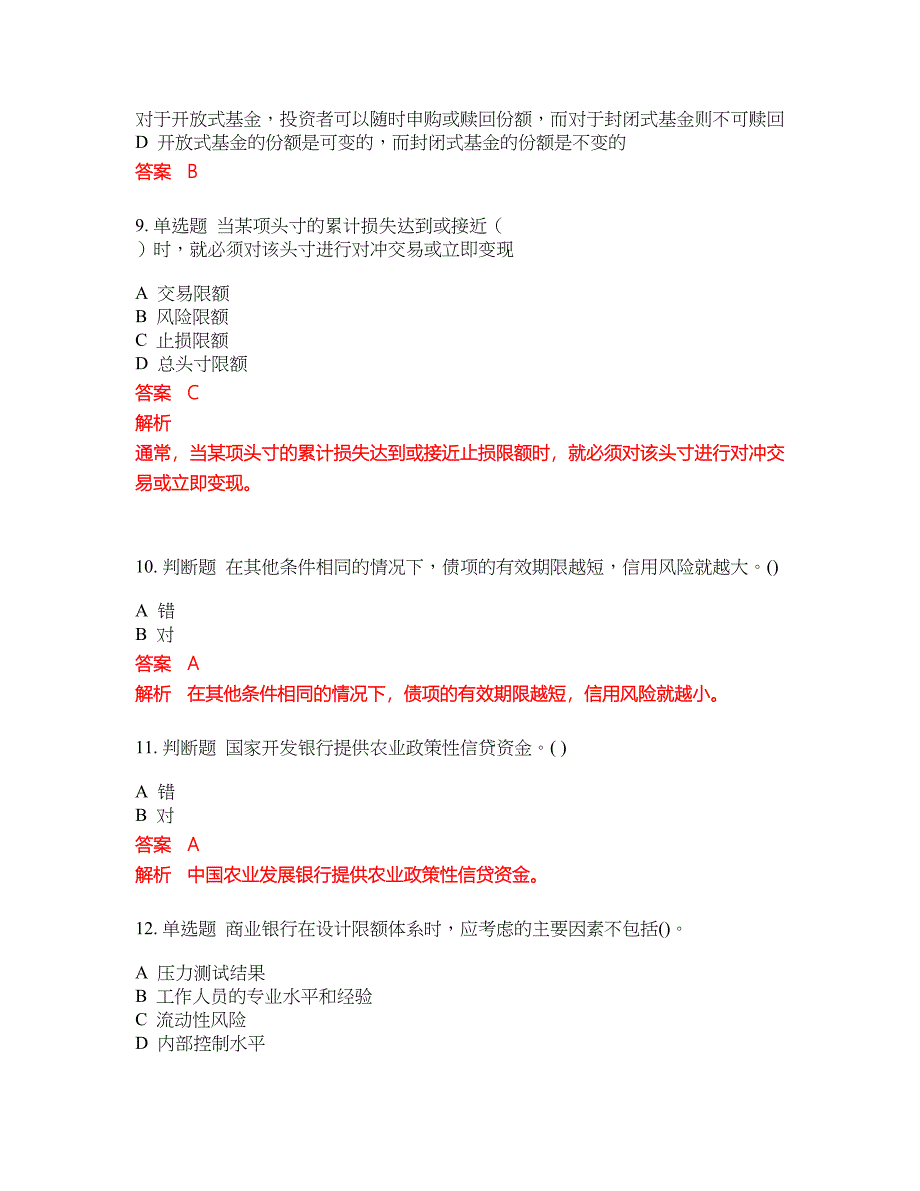 对于开放式基金，投资者可以随时申购或赎回份额，而对于封闭式基金则不可赎回
D 开放式基金的份额是可变的，而封闭式基金的份额是不变的

答案 B

9. 单选题 当某项头寸的累计损失达到或接近（ ）时，就必须对该头寸进行对冲交易或立即变现

A 交易限额
B 风险限额
C 止损限额
D 总头寸限额

答案 C

解析

通常，当某项头寸的累计损失达到或接近止损限额时，就必须对该头寸进行对冲交易或立即变现。

10. 判断题 在其他条件相同的情况下，债项的有效期限越短，信用风险就越大。()

A 错
B 对

答案 A

解析 在其他条件相同的情况下，债项的有效期限越短，信用风险就越小。

11. 判断题 国家开发银行提供农业政策性信贷资金。( )

A 错
B 对

答案 A

解析 中国农业发展银行提供农业政策性信贷资金。

12. 单选题 商业银行在设计限额体系时，应考虑的主要因素不包括()。

A 压力测试结果
B 工作人员的专业水平和经验
C 流动性风险
D 内部控制水平